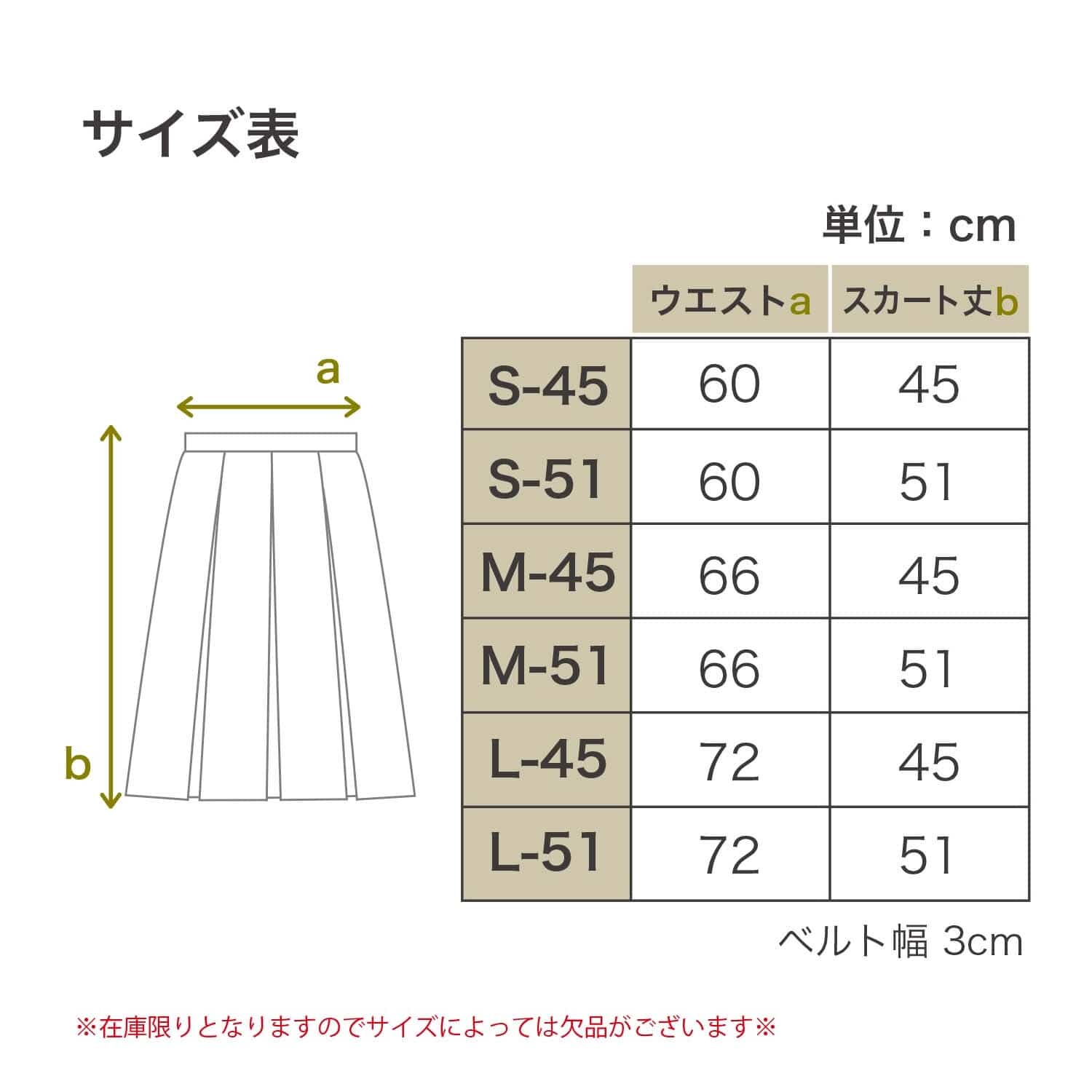 サイズ表

単位：cm

a

b

|  | ウエストa | スカート丈b |
|---|---|---|
| S-45 | 60 | 45 |
| S-51 | 60 | 51 |
| M-45 | 66 | 45 |
| M-51 | 66 | 51 |
| L-45 | 72 | 45 |
| L-51 | 72 | 51 |

ベルト幅 3cm

※在庫限りとなりますのでサイズによっては欠品がございます※